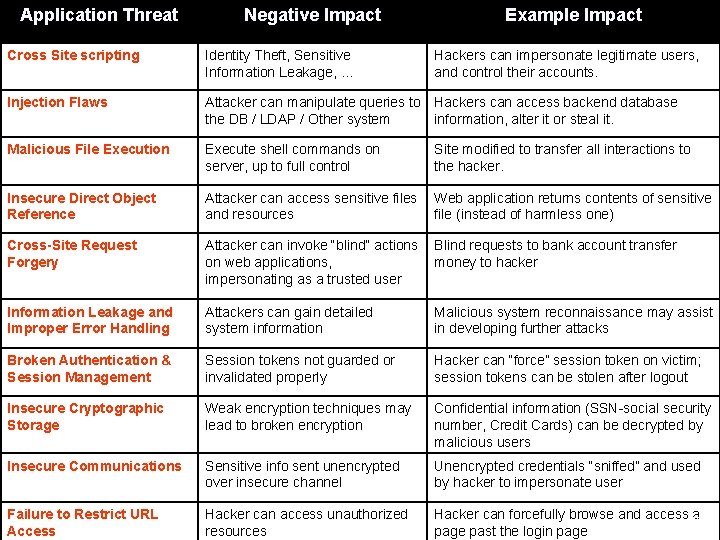 | Application Threat | Negative Impact | Example Impact |
|---|---|---|
| Cross Site scripting | Identity Theft, Sensitive Information Leakage, ... | Hackers can impersonate legitimate users, and control their accounts. |
| Injection Flaws | Attacker can manipulate queries to the DB / LDAP / Other system | Hackers can access backend database information, alter it or steal it. |
| Malicious File Execution | Execute shell commands on server, up to full control | Site modified to transfer all interactions to the hacker. |
| Insecure Direct Object Reference | Attacker can access sensitive files and resources | Web application returns contents of sensitive file (instead of harmless one) |
| Cross-Site Request Forgery | Attacker can invoke "blind" actions on web applications, impersonating as a trusted user | Blind requests to bank account transfer money to hacker |
| Information Leakage and Improper Error Handling | Attackers can gain detailed system information | Malicious system reconnaissance may assist in developing further attacks |
| Broken Authentication & Session Management | Session tokens not guarded or invalidated properly | Hacker can "force" session token on victim; session tokens can be stolen after logout |
| Insecure Cryptographic Storage | Weak encryption techniques may lead to broken encryption | Confidential information (SSN-social security number, Credit Cards) can be decrypted by malicious users |
| Insecure Communications | Sensitive info sent unencrypted over insecure channel | Unencrypted credentials "sniffed" and used by hacker to impersonate user |
| Failure to Restrict URL Access | Hacker can access unauthorized resources | Hacker can forcefully browse and access a page past the login page |